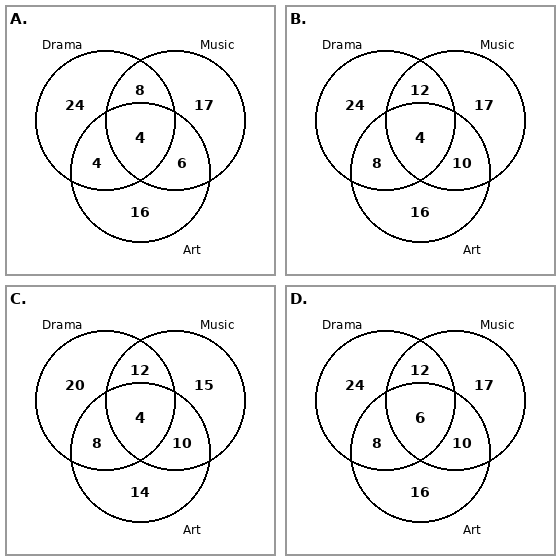 A.

Drama
Music
24
8
17
4
4
6
16
Art

B.

Drama
Music
24
12
17
4
8
10
16
Art

C.

Drama
Music
20
12
15
4
8
10
14
Art

D.

Drama
Music
24
12
17
6
8
10
16
Art